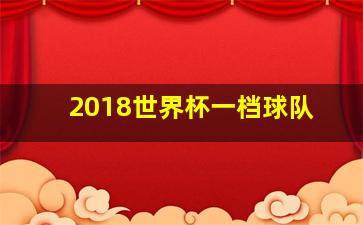 2018世界杯一档球队